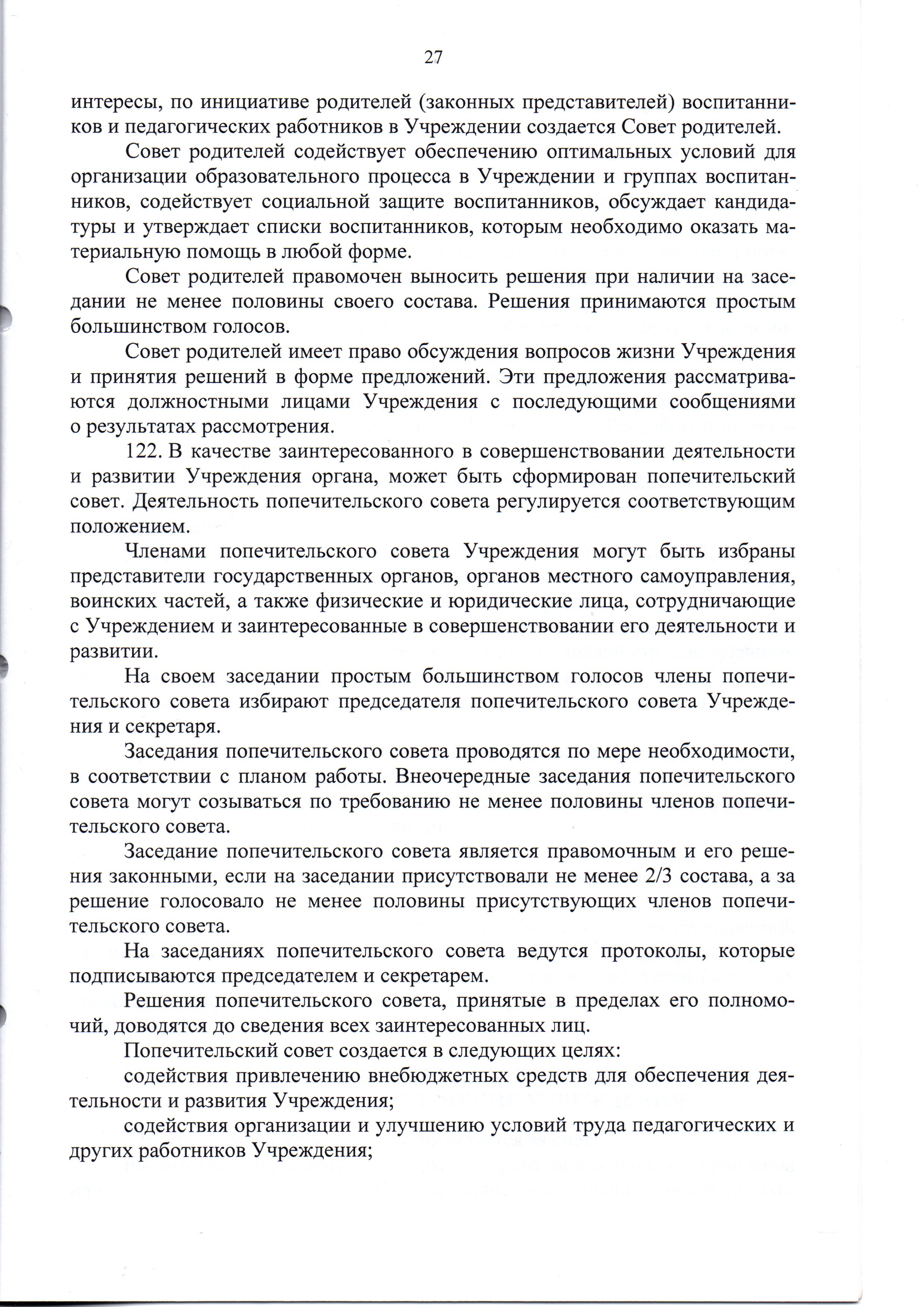 27

интересы, по инициативе родителей (законных представителей) воспитанников и педагогических работников в Учреждении создается Совет родителей.

Совет родителей содействует обеспечению оптимальных условий для организации образовательного процесса в Учреждении и группах воспитанников, содействует социальной защите воспитанников, обсуждает кандидатуры и утверждает списки воспитанников, которым необходимо оказать материальную помощь в любой форме.

Совет родителей правомочен выносить решения при наличии на заседании не менее половины своего состава. Решения принимаются простым большинством голосов.

Совет родителей имеет право обсуждения вопросов жизни Учреждения и принятия решений в форме предложений. Эти предложения рассматриваются должностными лицами Учреждения с последующими сообщениями о результатах рассмотрения.

122. В качестве заинтересованного в совершенствовании деятельности и развитии Учреждения органа, может быть сформирован попечительский совет. Деятельность попечительского совета регулируется соответствующим положением.

Членами попечительского совета Учреждения могут быть избраны представители государственных органов, органов местного самоуправления, воинских частей, а также физические и юридические лица, сотрудничающие с Учреждением и заинтересованные в совершенствовании его деятельности и развитии.

На своем заседании простым большинством голосов члены попечительского совета избирают председателя попечительского совета Учреждения и секретаря.

Заседания попечительского совета проводятся по мере необходимости, в соответствии с планом работы. Внеочередные заседания попечительского совета могут созываться по требованию не менее половины членов попечительского совета.

Заседание попечительского совета является правомочным и его решения законными, если на заседании присутствовали не менее 2/3 состава, а за решение голосовало не менее половины присутствующих членов попечительского совета.

На заседаниях попечительского совета ведутся протоколы, которые подписываются председателем и секретарем.

Решения попечительского совета, принятые в пределах его полномочий, доводятся до сведения всех заинтересованных лиц.

Попечительский совет создается в следующих целях:

содействия привлечению внебюджетных средств для обеспечения деятельности и развития Учреждения;

содействия организации и улучшению условий труда педагогических и других работников Учреждения;